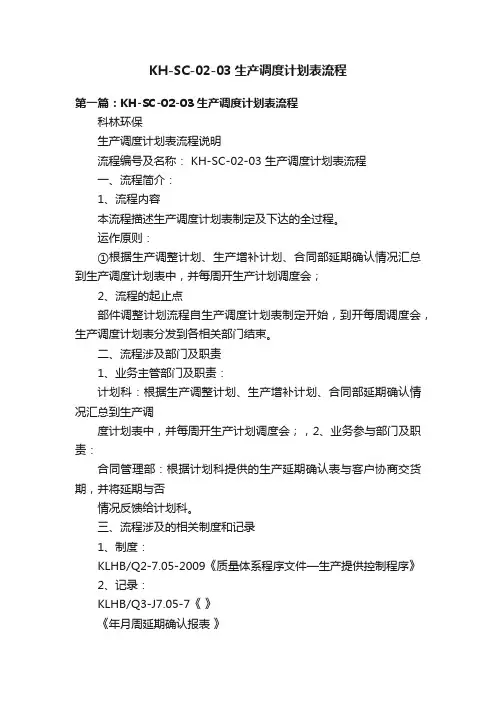 KH-SC-02-03 生产调度计划表流程

第一篇：KH-SC-02-03 生产调度计划表流程

科林环保

生产调度计划表流程说明

流程编号及名称： KH-SC-02-03 生产调度计划表流程

一、流程简介：

1、流程内容

本流程描述生产调度计划表制定及下达的全过程。

运作原则：

①根据生产调整计划、生产增补计划、合同部延期确认情况汇总到生产调度计划表中，并每周开生产计划调度会；

2、流程的起止点

部件调整计划流程自生产调度计划表制定开始，到开每周调度会，生产调度计划表分发到各相关部门结束。

二、流程涉及部门及职责

1、业务主管部门及职责：

计划科：根据生产调整计划、生产增补计划、合同部延期确认情况汇总到生产调

度计划表中，并每周开生产计划调度会；，2、业务参与部门及职责：

合同管理部：根据计划科提供的生产延期确认表与客户协商交货期，并将延期与否

情况反馈给计划科。

三、流程涉及的相关制度和记录

1、制度：

KLHB/Q2-7.05-2009《质量体系程序文件—生产提供控制程序》

2、记录：

KLHB/Q3-J7.05-7《 》

《年月周延期确认报表 》